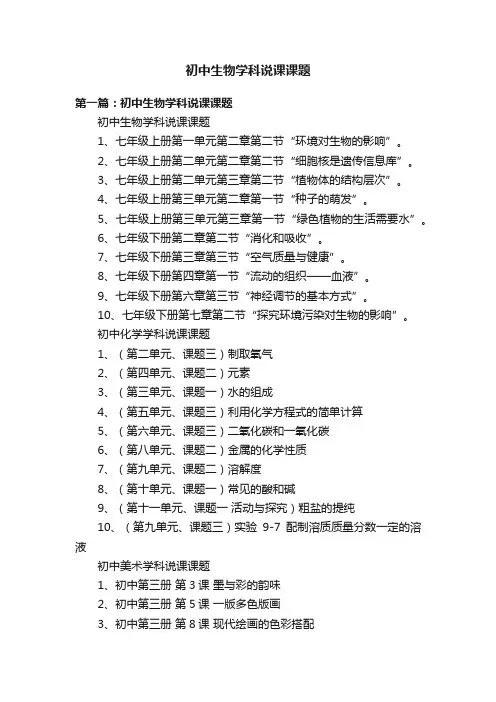 初中生物学科说课课题

第一篇：初中生物学科说课课题

初中生物学科说课课题

1、七年级上册第一单元第二章第二节“环境对生物的影响”。

2、七年级上册第二单元第二章第二节“细胞核是遗传信息库”。

3、七年级上册第二单元第三章第二节“植物体的结构层次”。

4、七年级上册第三单元第二章第一节“种子的萌发”。

5、七年级上册第三单元第三章第一节“绿色植物的生活需要水”。

6、七年级下册第二章第二节“消化和吸收”。

7、七年级下册第三章第三节“空气质量与健康”。

8、七年级下册第四章第一节“流动的组织——血液”。

9、七年级下册第六章第三节“神经调节的基本方式”。

10、七年级下册第七章第二节“探究环境污染对生物的影响”。

初中化学学科说课课题

1、（第二单元、课题三）制取氧气

2、（第四单元、课题二）元素

3、（第三单元、课题一）水的组成

4、（第五单元、课题三）利用化学方程式的简单计算

5、（第六单元、课题三）二氧化碳和一氧化碳

6、（第八单元、课题二）金属的化学性质

7、（第九单元、课题二）溶解度

8、（第十单元、课题一）常见的酸和碱

9、（第十一单元、课题一 活动与探究）粗盐的提纯

10、（第九单元、课题三）实验 9-7 配制溶质质量分数一定的溶液

初中美术学科说课课题

1、初中第三册 第 3 课 墨与彩的韵味

2、初中第三册 第 5 课 一版多色版画

3、初中第三册 第 8 课 现代绘画的色彩搭配